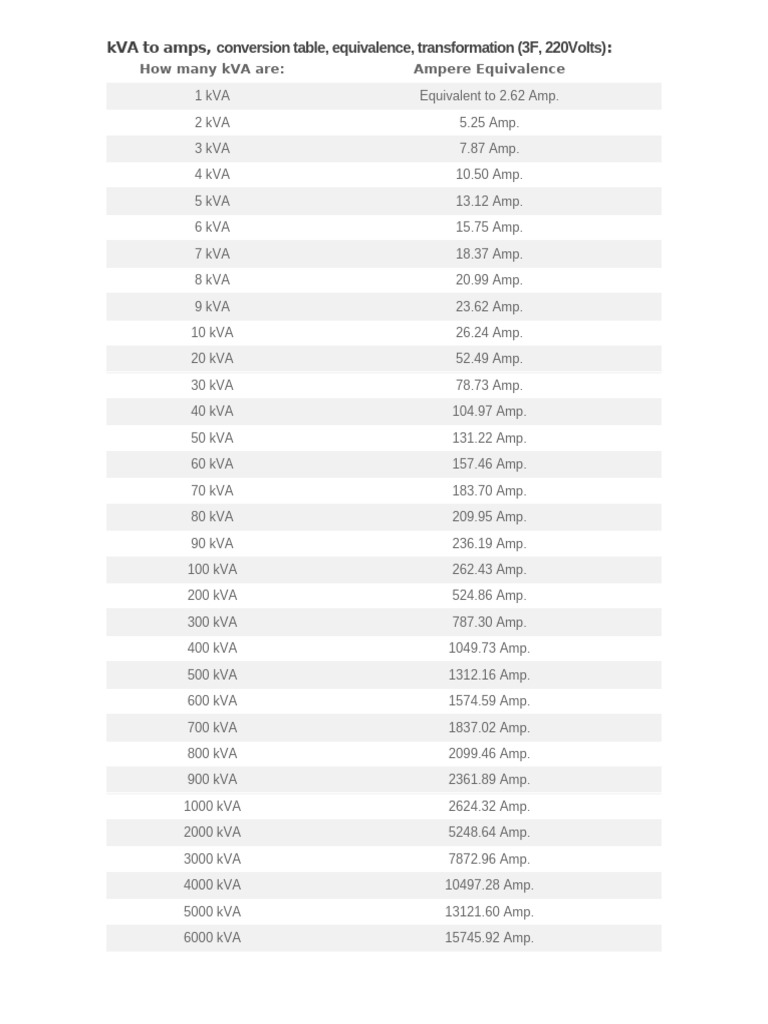 kVA to amps, conversion table, equivalence, transformation (3F, 220Volts):

| How many kVA are: | Ampere Equivalence |
|---|---|
| 1 kVA | Equivalent to 2.62 Amp. |
| 2 kVA | 5.25 Amp. |
| 3 kVA | 7.87 Amp. |
| 4 kVA | 10.50 Amp. |
| 5 kVA | 13.12 Amp. |
| 6 kVA | 15.75 Amp. |
| 7 kVA | 18.37 Amp. |
| 8 kVA | 20.99 Amp. |
| 9 kVA | 23.62 Amp. |
| 10 kVA | 26.24 Amp. |
| 20 kVA | 52.49 Amp. |
| 30 kVA | 78.73 Amp. |
| 40 kVA | 104.97 Amp. |
| 50 kVA | 131.22 Amp. |
| 60 kVA | 157.46 Amp. |
| 70 kVA | 183.70 Amp. |
| 80 kVA | 209.95 Amp. |
| 90 kVA | 236.19 Amp. |
| 100 kVA | 262.43 Amp. |
| 200 kVA | 524.86 Amp. |
| 300 kVA | 787.30 Amp. |
| 400 kVA | 1049.73 Amp. |
| 500 kVA | 1312.16 Amp. |
| 600 kVA | 1574.59 Amp. |
| 700 kVA | 1837.02 Amp. |
| 800 kVA | 2099.46 Amp. |
| 900 kVA | 2361.89 Amp. |
| 1000 kVA | 2624.32 Amp. |
| 2000 kVA | 5248.64 Amp. |
| 3000 kVA | 7872.96 Amp. |
| 4000 kVA | 10497.28 Amp. |
| 5000 kVA | 13121.60 Amp. |
| 6000 kVA | 15745.92 Amp. |